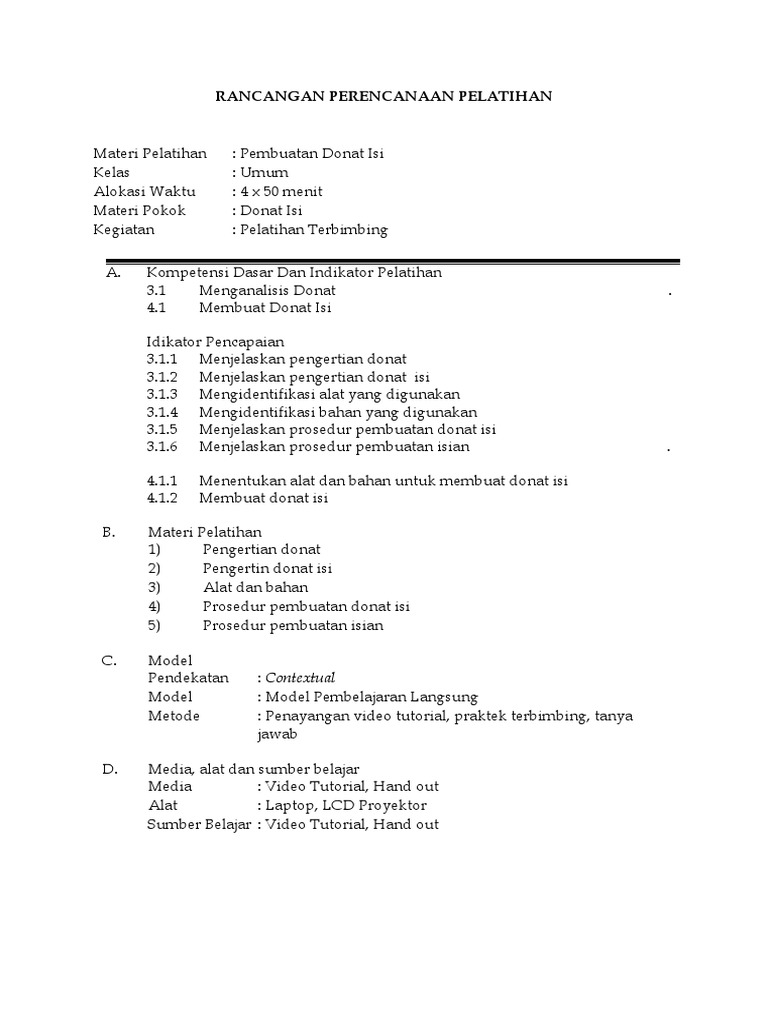 RANCANGAN PERENCANAAN PELATIHAN

Materi Pelatihan : Pembuatan Donat Isi
Kelas : Umum
Alokasi Waktu : 4 x 50 menit
Materi Pokok : Donat Isi
Kegiatan : Pelatihan Terbimbing

A. Kompetensi Dasar Dan Indikator Pelatihan
3.1 Menganalisis Donat .
4.1 Membuat Donat Isi

Idikator Pencapaian
3.1.1 Menjelaskan pengertian donat
3.1.2 Menjelaskan pengertian donat isi
3.1.3 Mengidentifikasi alat yang digunakan
3.1.4 Mengidentifikasi bahan yang digunakan
3.1.5 Menjelaskan prosedur pembuatan donat isi
3.1.6 Menjelaskan prosedur pembuatan isian .

4.1.1 Menentukan alat dan bahan untuk membuat donat isi
4.1.2 Membuat donat isi

B. Materi Pelatihan
1) Pengertian donat
2) Pengertin donat isi
3) Alat dan bahan
4) Prosedur pembuatan donat isi
5) Prosedur pembuatan isian

C. Model
Pendekatan : Contextual
Model : Model Pembelajaran Langsung
Metode : Penayangan video tutorial, praktek terbimbing, tanya jawab

D. Media, alat dan sumber belajar
Media : Video Tutorial, Hand out
Alat : Laptop, LCD Proyektor
Sumber Belajar : Video Tutorial, Hand out